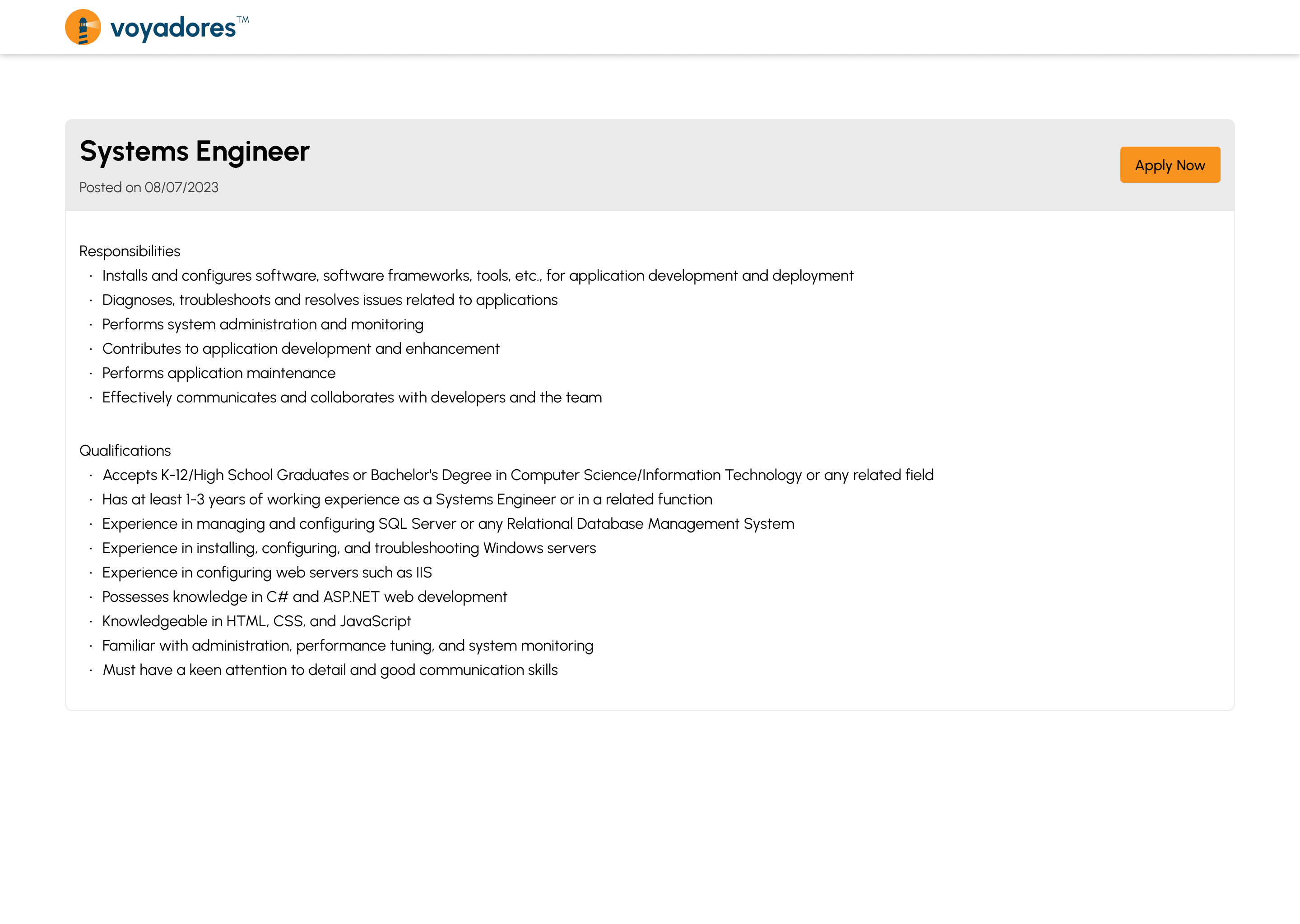 voyadores™

Systems Engineer

Posted on 08/07/2023

Apply Now

Responsibilities

· Installs and configures software, software frameworks, tools, etc., for application development and deployment
· Diagnoses, troubleshoots and resolves issues related to applications
· Performs system administration and monitoring
· Contributes to application development and enhancement
· Performs application maintenance
· Effectively communicates and collaborates with developers and the team

Qualifications

· Accepts K-12/High School Graduates or Bachelor's Degree in Computer Science/Information Technology or any related field
· Has at least 1-3 years of working experience as a Systems Engineer or in a related function
· Experience in managing and configuring SQL Server or any Relational Database Management System
· Experience in installing, configuring, and troubleshooting Windows servers
· Experience in configuring web servers such as IIS
· Possesses knowledge in C# and ASP.NET web development
· Knowledgeable in HTML, CSS, and JavaScript
· Familiar with administration, performance tuning, and system monitoring
· Must have a keen attention to detail and good communication skills